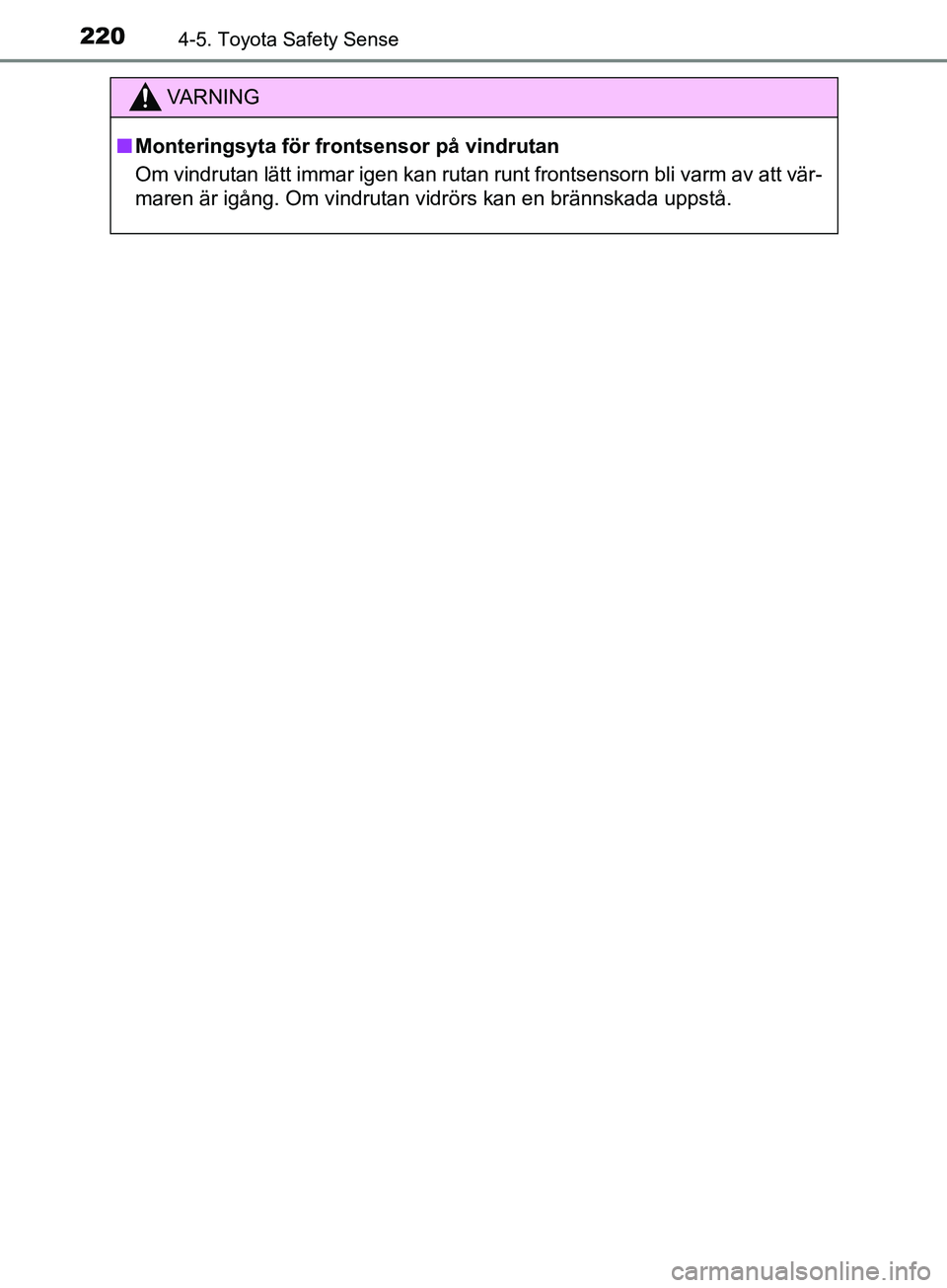 220 4-5. Toyota Safety Sense

VARNING

■ Monteringsyta för frontsensor på vindrutan
Om vindrutan lätt immar igen kan rutan runt frontsensorn bli varm av att värmaren är igång. Om vindrutan vidrörs kan en brännskada uppstå.

carmanualsonline.info